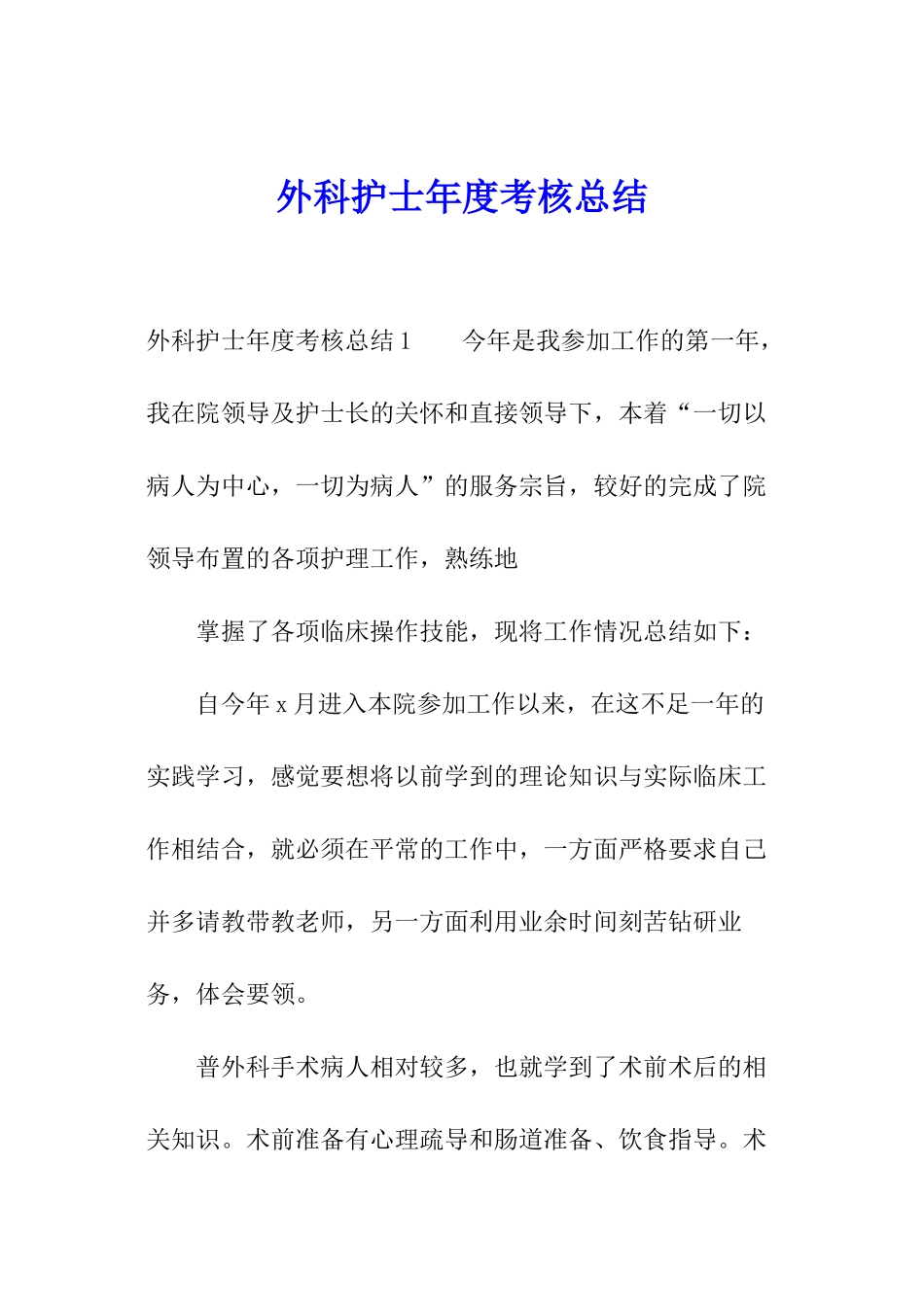 外科护士年度考核总结

外科护士年度考核总结 1　　今年是我参加工作的第一年，我在院领导及护士长的关怀和直接领导下，本着“一切以病人为中心，一切为病人”的服务宗旨，较好的完成了院领导布置的各项护理工作，熟练地

掌握了各项临床操作技能，现将工作情况总结如下：

自今年 x 月进入本院参加工作以来，在这不足一年的实践学习，感觉要想将以前学到的理论知识与实际临床工作相结合，就必须在平常的工作中，一方面严格要求自己并多请教带教老师，另一方面利用业余时间刻苦钻研业务，体会要领。

普外科手术病人相对较多，也就学到了术前术后的相关知识。术前准备有心理疏导和肠道准备、饮食指导。术